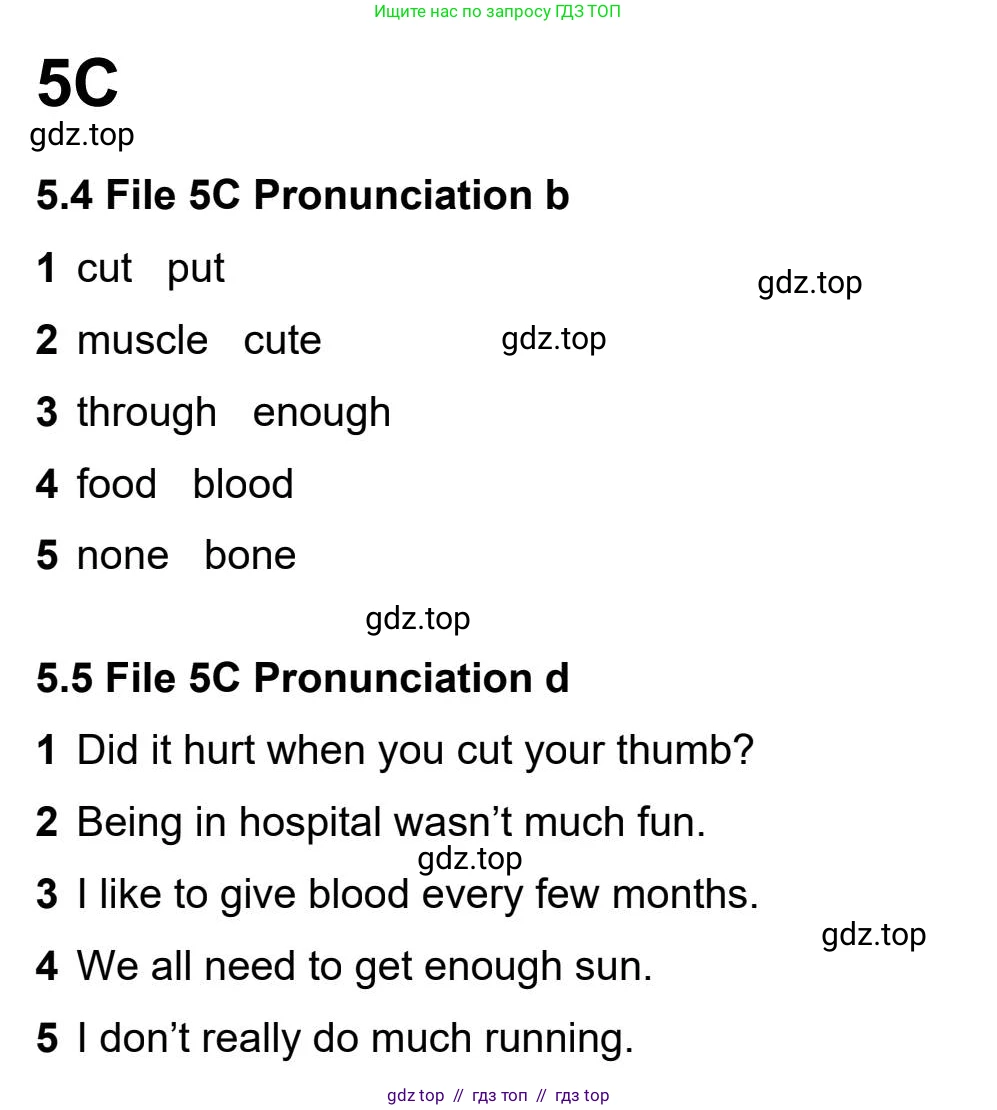 Ищите нас по запросу ГДЗ ТОП

5C
gdz.top

5.4 File 5C Pronunciation b

1 cut put

gdz.top

2 muscle cute

gdz.top

3 through enough

4 food blood

5 none bone

gdz.top

5.5 File 5C Pronunciation d

1 Did it hurt when you cut your thumb?

2 Being in hospital wasn't much fun.

gdz.top

3 I like to give blood every few months.

gdz.top

4 We all need to get enough sun.

5 I don't really do much running.

gdz top // гдз топ // гдз top